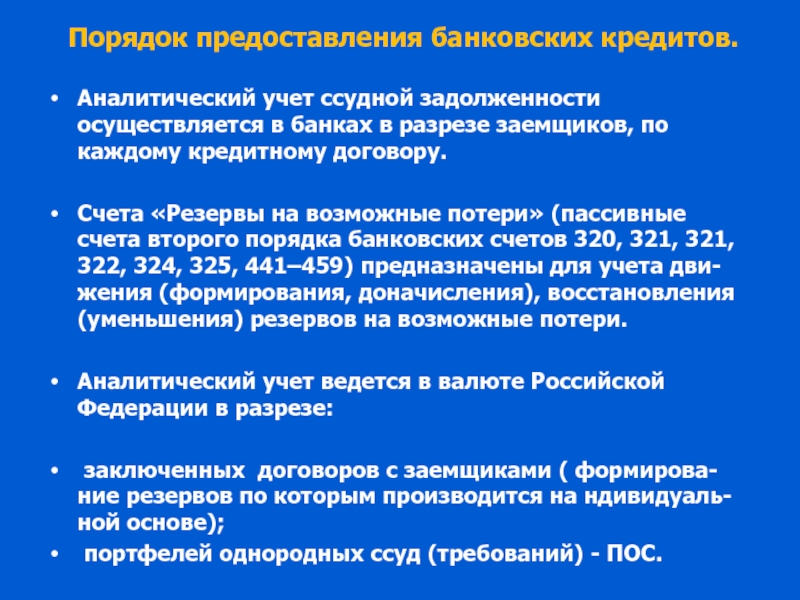 Порядок предоставления банковских кредитов.

• Аналитический учет ссудной задолженности осуществляется в банках в разрезе заемщиков, по каждому кредитному договору.

• Счета «Резервы на возможные потери» (пассивные счета второго порядка банковских счетов 320, 321, 321, 322, 324, 325, 441–459) предназначены для учета движения (формирования, доначисления), восстановления (уменьшения) резервов на возможные потери.

• Аналитический учет ведется в валюте Российской Федерации в разрезе:

• заключенных договоров с заемщиками ( формирование резервов по которым производится на ндивидуальной основе);
• портфелей однородных ссуд (требований) - ПОС.